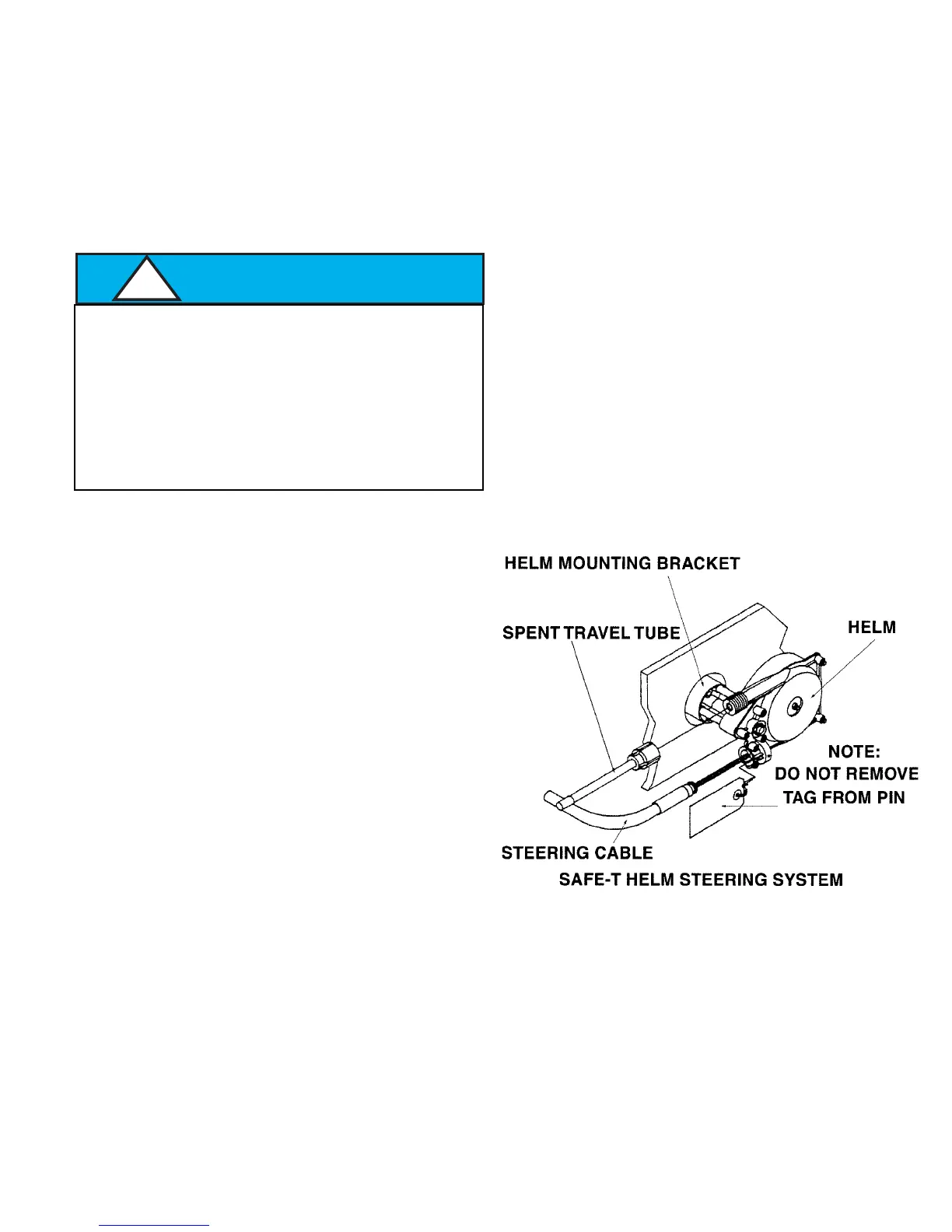 HELM MOUNTING BRACKET

SPENT TRAVEL TUBE

HELM

NOTE:
DO NOT REMOVE
TAG FROM PIN

STEERING CABLE

SAFE-T HELM STEERING SYSTEM